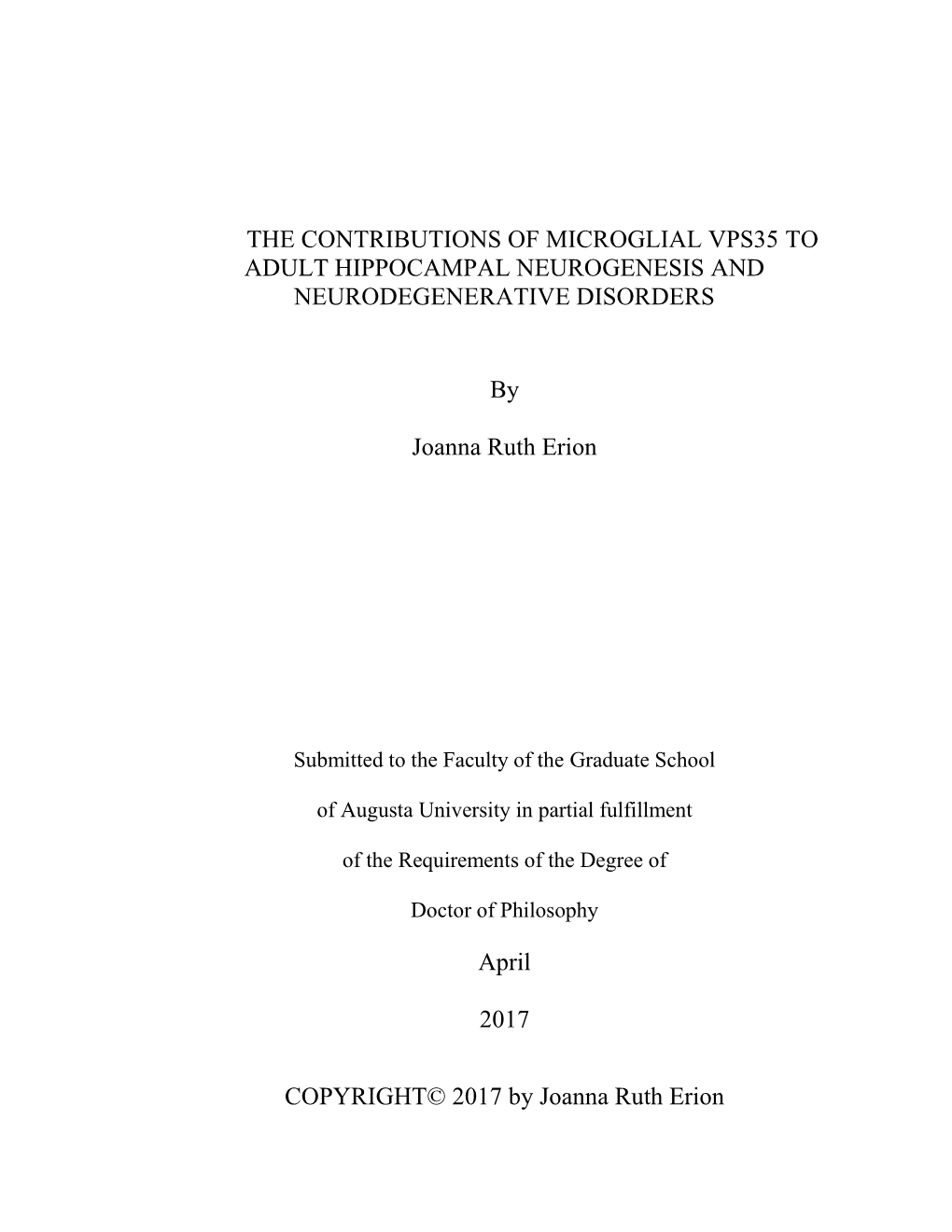 THE CONTRIBUTIONS OF MICROGLIAL VPS35 TO ADULT HIPPOCAMPAL NEUROGENESIS AND NEURODEGENERATIVE DISORDERS

By

Joanna Ruth Erion

Submitted to the Faculty of the Graduate School

of Augusta University in partial fulfillment

of the Requirements of the Degree of

Doctor of Philosophy

April

2017

COPYRIGHT© 2017 by Joanna Ruth Erion